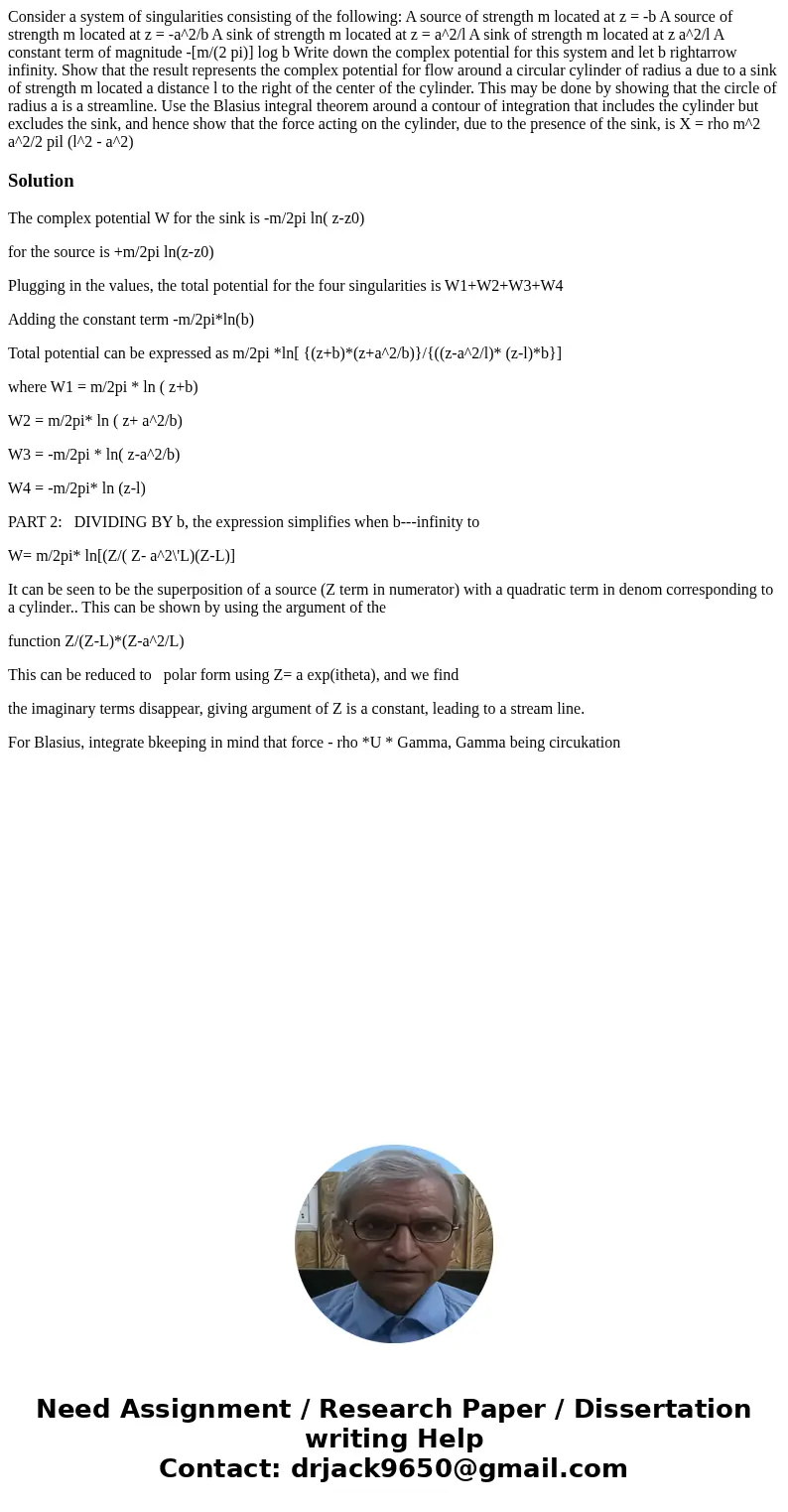 Consider a system of singularities consisting of the following: A source of strength m located at z = -b A source of strength m located at z = -a^2/b A sink of strength m located at z = a^2/l A sink of strength m located at z a^2/l A constant term of magnitude -[m/(2 pi)] log b Write down the complex potential for this system and let b rightarrow infinity. Show that the result represents the complex potential for flow around a circular cylinder of radius a due to a sink of strength m located a distance l to the right of the center of the cylinder. This may be done by showing that the circle of radius a is a streamline. Use the Blasius integral theorem around a contour of integration that includes the cylinder but excludes the sink, and hence show that the force acting on the cylinder, due to the presence of the sink, is X = rho m^2 a^2/2 pil (l^2 - a^2)

Solution

The complex potential W for the sink is -m/2pi ln( z-z0)

for the source is +m/2pi ln(z-z0)

Plugging in the values, the total potential for the four singularities is W1+W2+W3+W4

Adding the constant term -m/2pi*ln(b)

Total potential can be expressed as m/2pi *ln[ {(z+b)*(z+a^2/b)}/{((z-a^2/l)* (z-l)*b}]

where W1 = m/2pi * ln ( z+b)

W2 = m/2pi* ln ( z+ a^2/b)

W3 = -m/2pi * ln( z-a^2/b)

W4 = -m/2pi* ln (z-l)

PART 2: DIVIDING BY b, the expression simplifies when b---infinity to

W= m/2pi* ln[(Z/( Z- a^2\'L)(Z-L)]

It can be seen to be the superposition of a source (Z term in numerator) with a quadratic term in denom corresponding to a cylinder.. This can be shown by using the argument of the

function Z/(Z-L)*(Z-a^2/L)

This can be reduced to polar form using Z= a exp(itheta), and we find

the imaginary terms disappear, giving argument of Z is a constant, leading to a stream line.

For Blasius, integrate bkeeping in mind that force - rho *U * Gamma, Gamma being circukation

Need Assignment / Research Paper / Dissertation writing Help
Contact: drjack9650@gmail.com